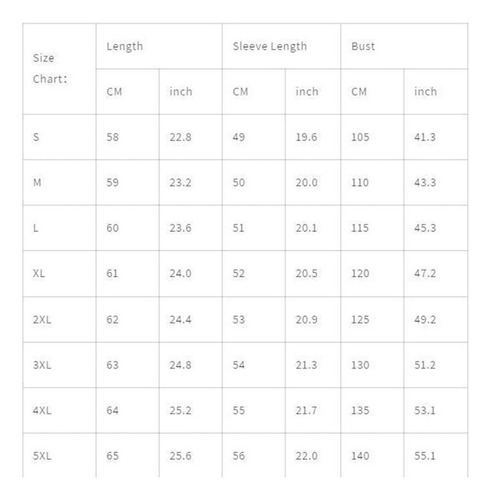 | Size Chart: | Length | | Sleeve Length | | Bust | |
|---|---|---|---|---|---|---|
| | CM | inch | CM | inch | CM | inch |
| S | 58 | 22.8 | 49 | 19.6 | 105 | 41.3 |
| M | 59 | 23.2 | 50 | 20.0 | 110 | 43.3 |
| L | 60 | 23.6 | 51 | 20.1 | 115 | 45.3 |
| XL | 61 | 24.0 | 52 | 20.5 | 120 | 47.2 |
| 2XL | 62 | 24.4 | 53 | 20.9 | 125 | 49.2 |
| 3XL | 63 | 24.8 | 54 | 21.3 | 130 | 51.2 |
| 4XL | 64 | 25.2 | 55 | 21.7 | 135 | 53.1 |
| 5XL | 65 | 25.6 | 56 | 22.0 | 140 | 55.1 |